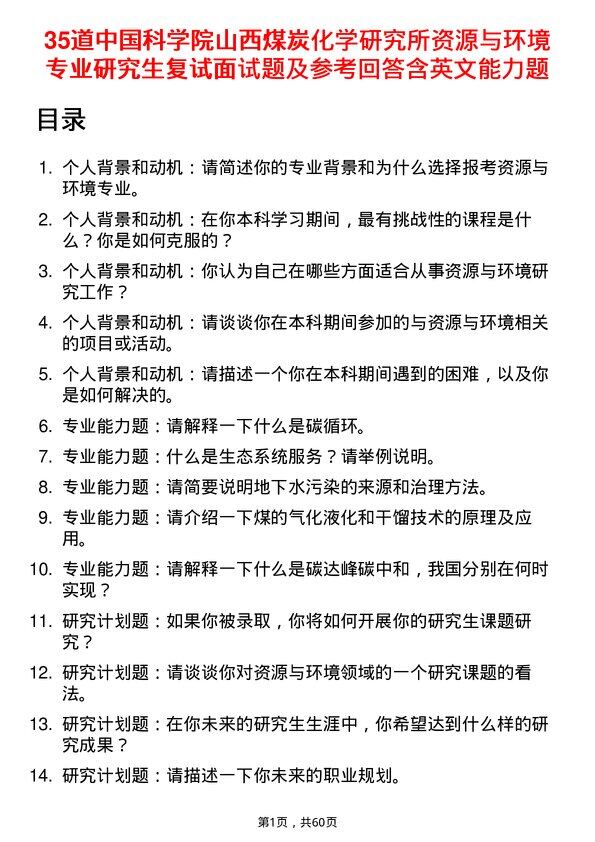 35道中国科学院山西煤炭化学研究所资源与环境专业研究生复试面试题及参考回答含英文能力题

目录

1. 个人背景和动机：请简述你的专业背景和为什么选择报考资源与环境专业。
2. 个人背景和动机：在你本科学习期间，最有挑战性的课程是什么？你是如何克服的？
3. 个人背景和动机：你认为自己在哪些方面适合从事资源与环境研究工作？
4. 个人背景和动机：请谈谈你在本科期间参加的与资源与环境相关的项目或活动。
5. 个人背景和动机：请描述一个你在本科期间遇到的困难，以及你是如何解决的。
6. 专业能力题：请解释一下什么是碳循环。
7. 专业能力题：什么是生态系统服务？请举例说明。
8. 专业能力题：请简要说明地下水污染的来源和治理方法。
9. 专业能力题：请介绍一下煤的气化液化和干馏技术的原理及应用。
10. 专业能力题：请解释一下什么是碳达峰碳中和，我国分别在何时实现？
11. 研究计划题：如果你被录取，你将如何开展你的研究生课题研究？
12. 研究计划题：请谈谈你对资源与环境领域的一个研究课题的看法。
13. 研究计划题：在你未来的研究生生涯中，你希望达到什么样的研究成果？
14. 研究计划题：请描述一下你未来的职业规划。

第1页，共60页